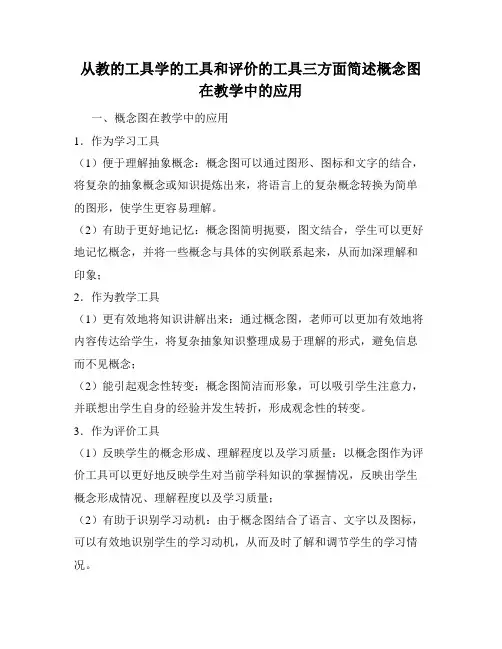 从教的工具学的工具和评价的工具三方面简述概念图在教学中的应用

一、概念图在教学中的应用

1．作为学习工具

（1）便于理解抽象概念：概念图可以通过图形、图标和文字的结合，将复杂的抽象概念或知识提炼出来，将语言上的复杂概念转换为简单的图形，使学生更容易理解。

（2）有助于更好地记忆：概念图简明扼要，图文结合，学生可以更好地记忆概念，并将一些概念与具体的实例联系起来，从而加深理解和印象；

2．作为教学工具

（1）更有效地将知识讲解出来：通过概念图，老师可以更加有效地将内容传达给学生，将复杂抽象知识整理成易于理解的形式，避免信息而不见概念；

（2）能引起观念性转变：概念图简洁而形象，可以吸引学生注意力，并联想出学生自身的经验并发生转折，形成观念性的转变。

3．作为评价工具

（1）反映学生的概念形成、理解程度以及学习质量：以概念图作为评价工具可以更好地反映学生对当前学科知识的掌握情况，反映出学生概念形成情况、理解程度以及学习质量；

（2）有助于识别学习动机：由于概念图结合了语言、文字以及图标，可以有效地识别学生的学习动机，从而及时了解和调节学生的学习情况。